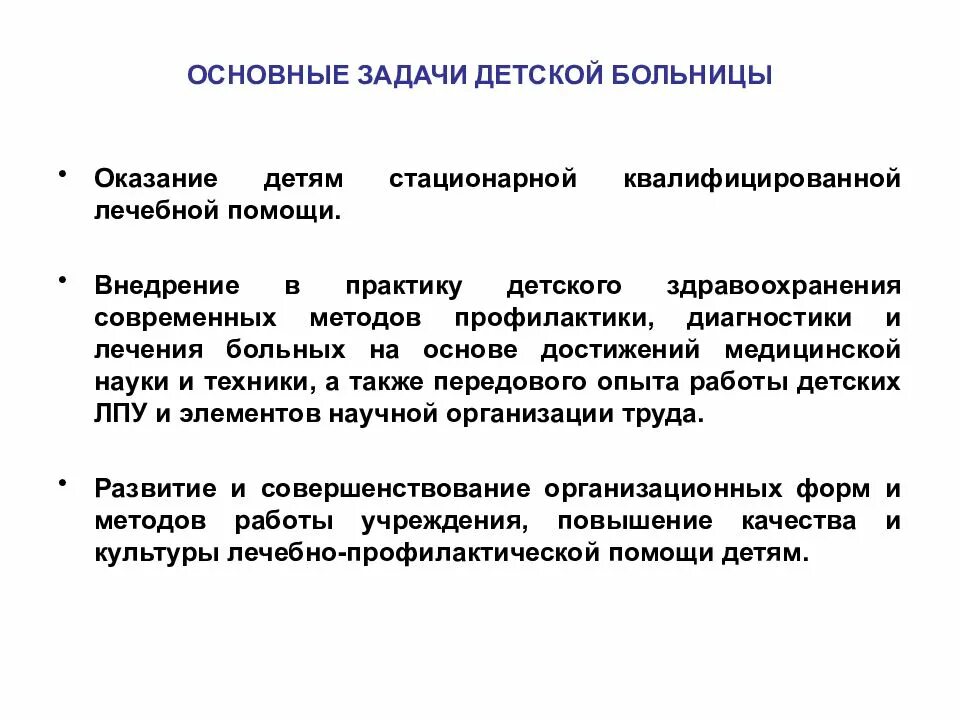 ОСНОВНЫЕ ЗАДАЧИ ДЕТСКОЙ БОЛЬНИЦЫ

• Оказание детям стационарной квалифицированной лечебной помощи.

• Внедрение в практику детского здравоохранения современных методов профилактики, диагностики и лечения больных на основе достижений медицинской науки и техники, а также передового опыта работы детских ЛПУ и элементов научной организации труда.

• Развитие и совершенствование организационных форм и методов работы учреждения, повышение качества и культуры лечебно-профилактической помощи детям.